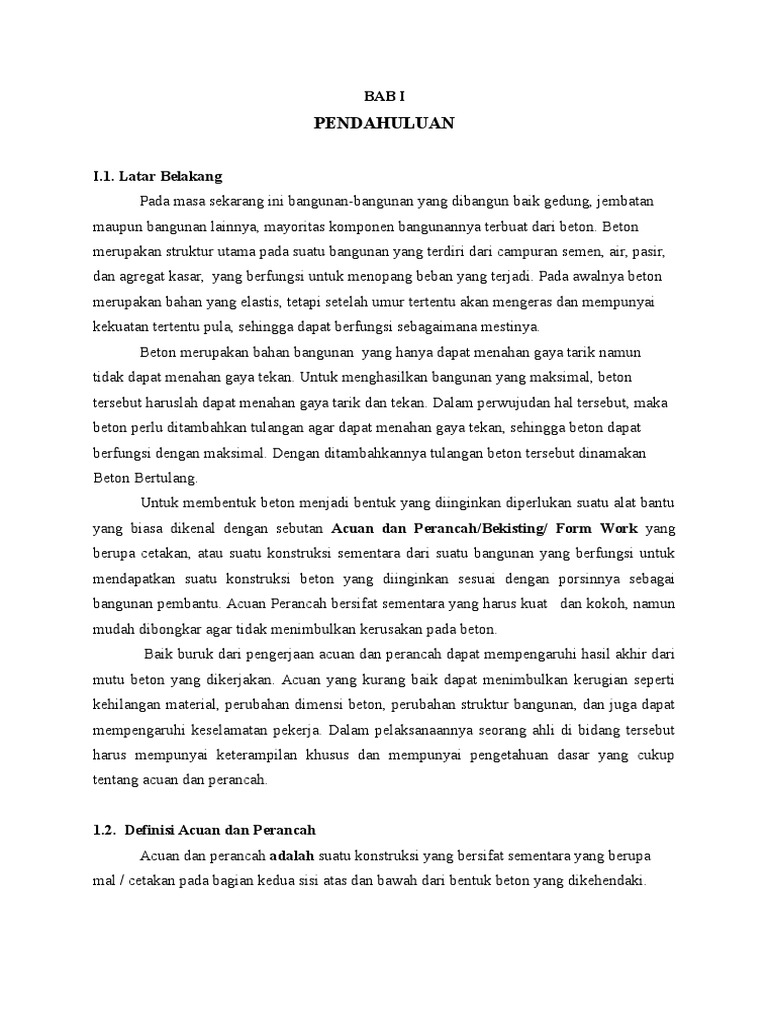 BAB I
PENDAHULUAN

I.1. Latar Belakang

Pada masa sekarang ini bangunan-bangunan yang dibangun baik gedung, jembatan maupun bangunan lainnya, mayoritas komponen bangunannya terbuat dari beton. Beton merupakan struktur utama pada suatu bangunan yang terdiri dari campuran semen, air, pasir, dan agregat kasar, yang berfungsi untuk menopang beban yang terjadi. Pada awalnya beton merupakan bahan yang elastis, tetapi setelah umur tertentu akan mengeras dan mempunyai kekuatan tertentu pula, sehingga dapat berfungsi sebagaimana mestinya.

Beton merupakan bahan bangunan yang hanya dapat menahan gaya tarik namun tidak dapat menahan gaya tekan. Untuk menghasilkan bangunan yang maksimal, beton tersebut haruslah dapat menahan gaya tarik dan tekan. Dalam perwujudan hal tersebut, maka beton perlu ditambahkan tulangan agar dapat menahan gaya tekan, sehingga beton dapat berfungsi dengan maksimal. Dengan ditambahkannya tulangan beton tersebut dinamakan Beton Bertulang.

Untuk membentuk beton menjadi bentuk yang diinginkan diperlukan suatu alat bantu yang biasa dikenal dengan sebutan Acuan dan Perancah/Bekisting/ Form Work yang berupa cetakan, atau suatu konstruksi sementara dari suatu bangunan yang berfungsi untuk mendapatkan suatu konstruksi beton yang diinginkan sesuai dengan porsinnya sebagai bangunan pembantu. Acuan Perancah bersifat sementara yang harus kuat dan kokoh, namun mudah dibongkar agar tidak menimbulkan kerusakan pada beton.

Baik buruk dari pengerjaan acuan dan perancah dapat mempengaruhi hasil akhir dari mutu beton yang dikerjakan. Acuan yang kurang baik dapat menimbulkan kerugian seperti kehilangan material, perubahan dimensi beton, perubahan struktur bangunan, dan juga dapat mempengaruhi keselamatan pekerja. Dalam pelaksanaannya seorang ahli di bidang tersebut harus mempunyai keterampilan khusus dan mempunyai pengetahuan dasar yang cukup tentang acuan dan perancah.

1.2. Definisi Acuan dan Perancah

Acuan dan perancah adalah suatu konstruksi yang bersifat sementara yang berupa mal / cetakan pada bagian kedua sisi atas dan bawah dari bentuk beton yang dikehendaki.